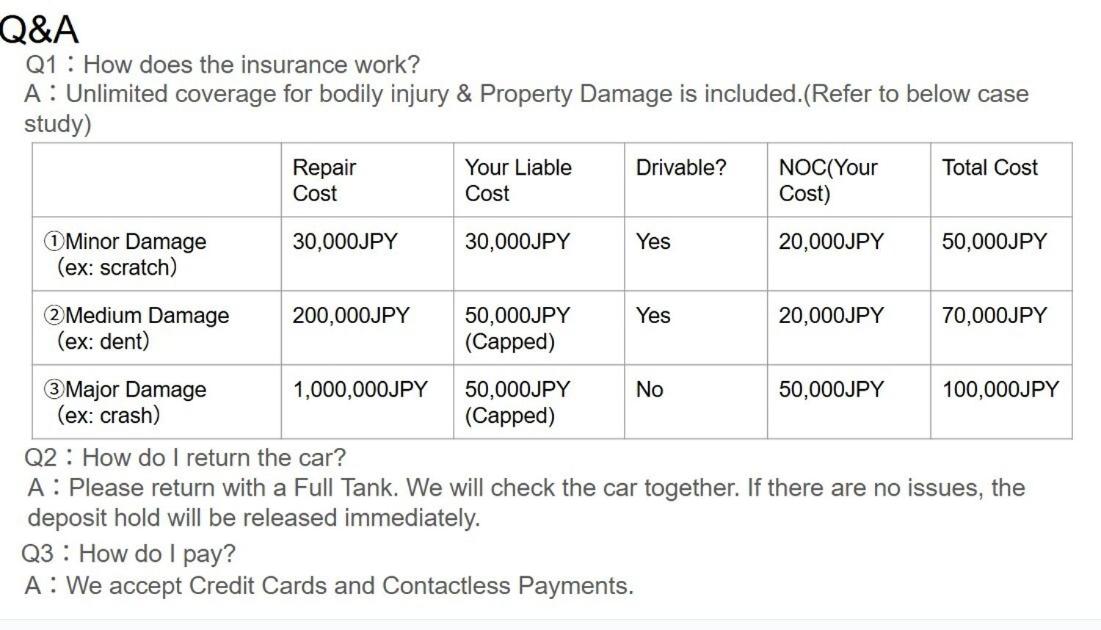 Q&A

Q1：How does the insurance work?
A：Unlimited coverage for bodily injury & Property Damage is included.(Refer to below case study)

| | Repair Cost | Your Liable Cost | Drivable? | NOC(Your Cost) | Total Cost |
|---|---|---|---|---|---|
| ①Minor Damage (ex: scratch) | 30,000JPY | 30,000JPY | Yes | 20,000JPY | 50,000JPY |
| ②Medium Damage (ex: dent) | 200,000JPY | 50,000JPY (Capped) | Yes | 20,000JPY | 70,000JPY |
| ③Major Damage (ex: crash) | 1,000,000JPY | 50,000JPY (Capped) | No | 50,000JPY | 100,000JPY |

Q2：How do I return the car?
A：Please return with a Full Tank. We will check the car together. If there are no issues, the deposit hold will be released immediately.

Q3：How do I pay?
A：We accept Credit Cards and Contactless Payments.